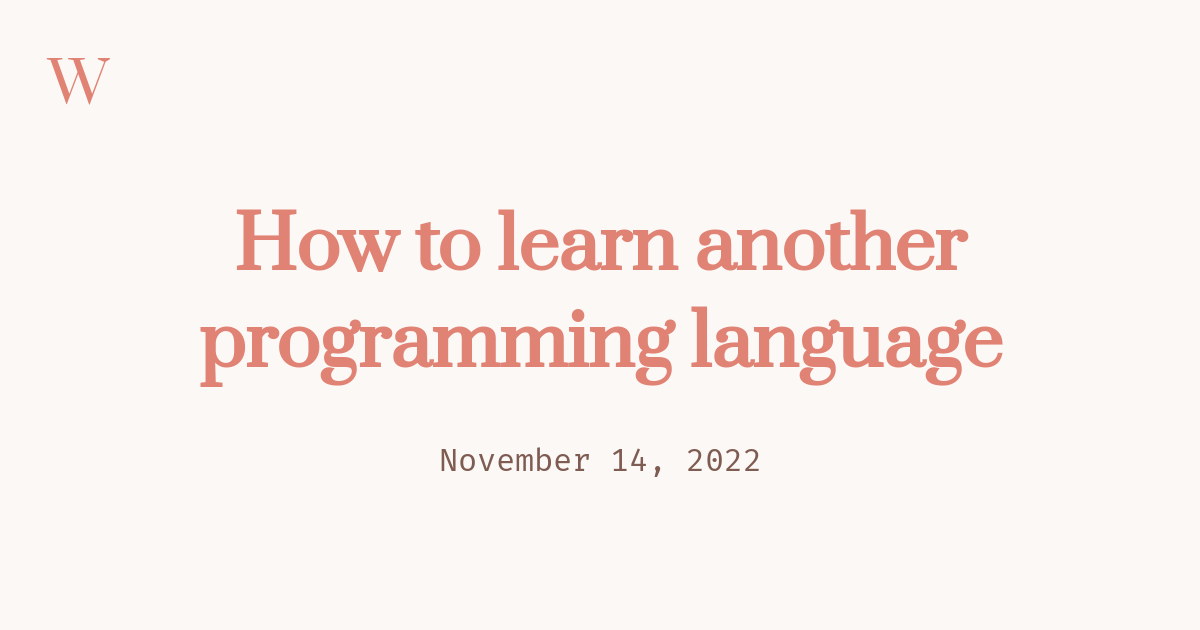 W

How to learn another programming language

November 14, 2022